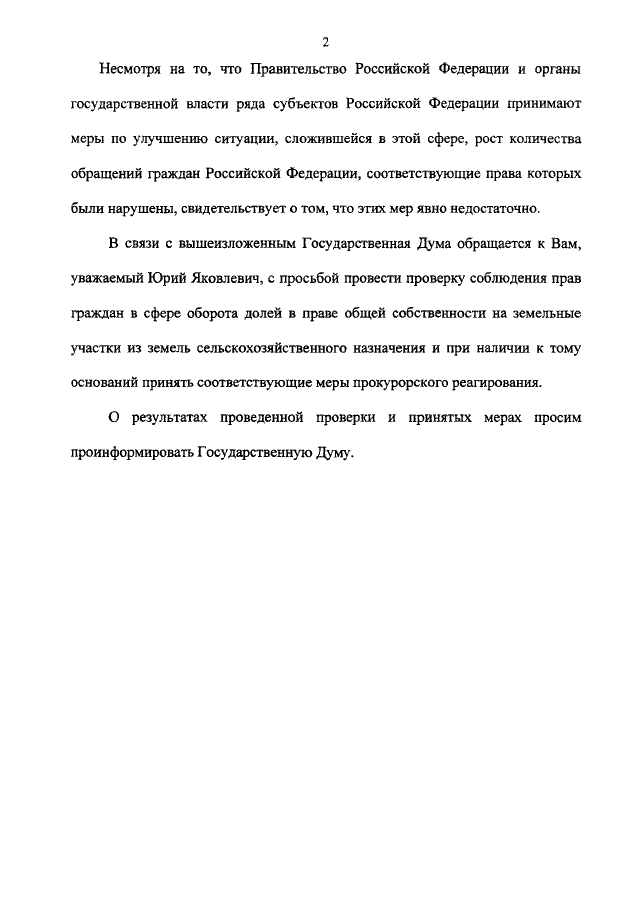 2

Несмотря на то, что Правительство Российской Федерации и органы государственной власти ряда субъектов Российской Федерации принимают меры по улучшению ситуации, сложившейся в этой сфере, рост количества обращений граждан Российской Федерации, соответствующие права которых были нарушены, свидетельствует о том, что этих мер явно недостаточно.

В связи с вышеизложенным Государственная Дума обращается к Вам, уважаемый Юрий Яковлевич, с просьбой провести проверку соблюдения прав граждан в сфере оборота долей в праве общей собственности на земельные участки из земель сельскохозяйственного назначения и при наличии к тому оснований принять соответствующие меры прокурорского реагирования.

О результатах проведенной проверки и принятых мерах просим проинформировать Государственную Думу.